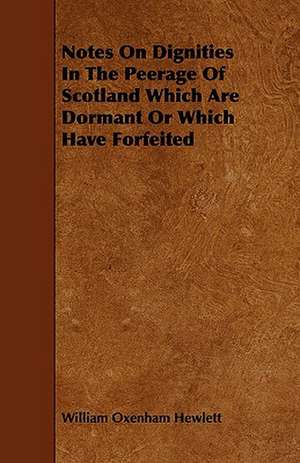 Notes On Dignities In The Peerage Of Scotland Which Are Dormant Or Which Have Forfeited

William Oxenham Hewlett